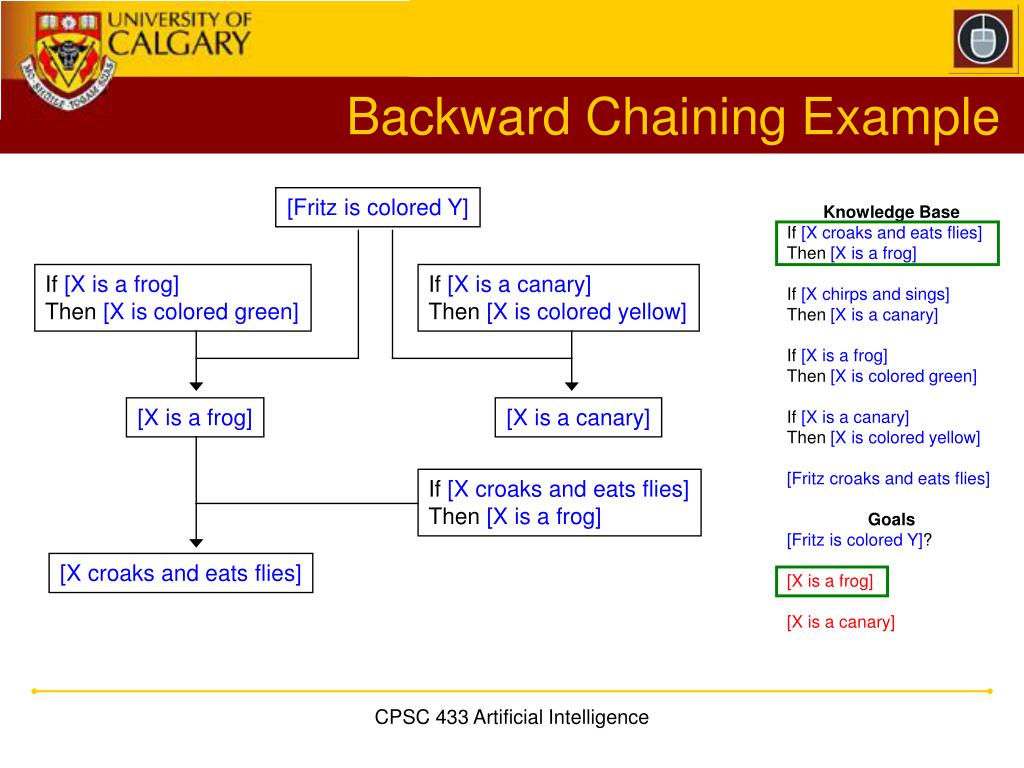 UNIVERSITY OF CALGARY

Backward Chaining Example

[Fritz is colored Y]

If [X is a frog]
Then [X is colored green]

If [X is a canary]
Then [X is colored yellow]

[X is a frog]

[X is a canary]

If [X croaks and eats flies]
Then [X is a frog]

[X croaks and eats flies]

Knowledge Base
If [X croaks and eats flies]
Then [X is a frog]

If [X chirps and sings]
Then [X is a canary]

If [X is a frog]
Then [X is colored green]

If [X is a canary]
Then [X is colored yellow]

[Fritz croaks and eats flies]

Goals
[Fritz is colored Y]?

[X is a frog]

[X is a canary]

CPSC 433 Artificial Intelligence